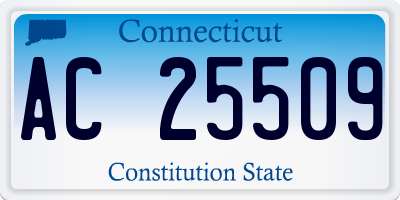 Connecticut

AC 25509

Constitution State